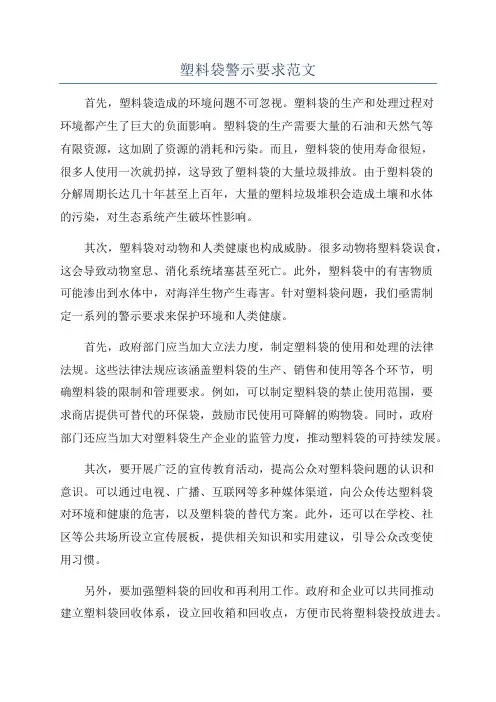 塑料袋警示要求范文

首先，塑料袋造成的环境问题不可忽视。塑料袋的生产和处理过程对环境都产生了巨大的负面影响。塑料袋的生产需要大量的石油和天然气等有限资源，这加剧了资源的消耗和污染。而且，塑料袋的使用寿命很短，很多人使用一次就扔掉，这导致了塑料袋的大量垃圾排放。由于塑料袋的分解周期长达几十年甚至上百年，大量的塑料垃圾堆积会造成土壤和水体的污染，对生态系统产生破坏性影响。

其次，塑料袋对动物和人类健康也构成威胁。很多动物将塑料袋误食，这会导致动物窒息、消化系统堵塞甚至死亡。此外，塑料袋中的有害物质可能渗出到水体中，对海洋生物产生毒害。针对塑料袋问题，我们亟需制定一系列的警示要求来保护环境和人类健康。

首先，政府部门应当加大立法力度，制定塑料袋的使用和处理的法律法规。这些法律法规应该涵盖塑料袋的生产、销售和使用等各个环节，明确塑料袋的限制和管理要求。例如，可以制定塑料袋的禁止使用范围，要求商店提供可替代的环保袋，鼓励市民使用可降解的购物袋。同时，政府部门还应当加大对塑料袋生产企业的监管力度，推动塑料袋的可持续发展。

其次，要开展广泛的宣传教育活动，提高公众对塑料袋问题的认识和意识。可以通过电视、广播、互联网等多种媒体渠道，向公众传达塑料袋对环境和健康的危害，以及塑料袋的替代方案。此外，还可以在学校、社区等公共场所设立宣传展板，提供相关知识和实用建议，引导公众改变使用习惯。

另外，要加强塑料袋的回收和再利用工作。政府和企业可以共同推动建立塑料袋回收体系，设立回收箱和回收点，方便市民将塑料袋投放进去。